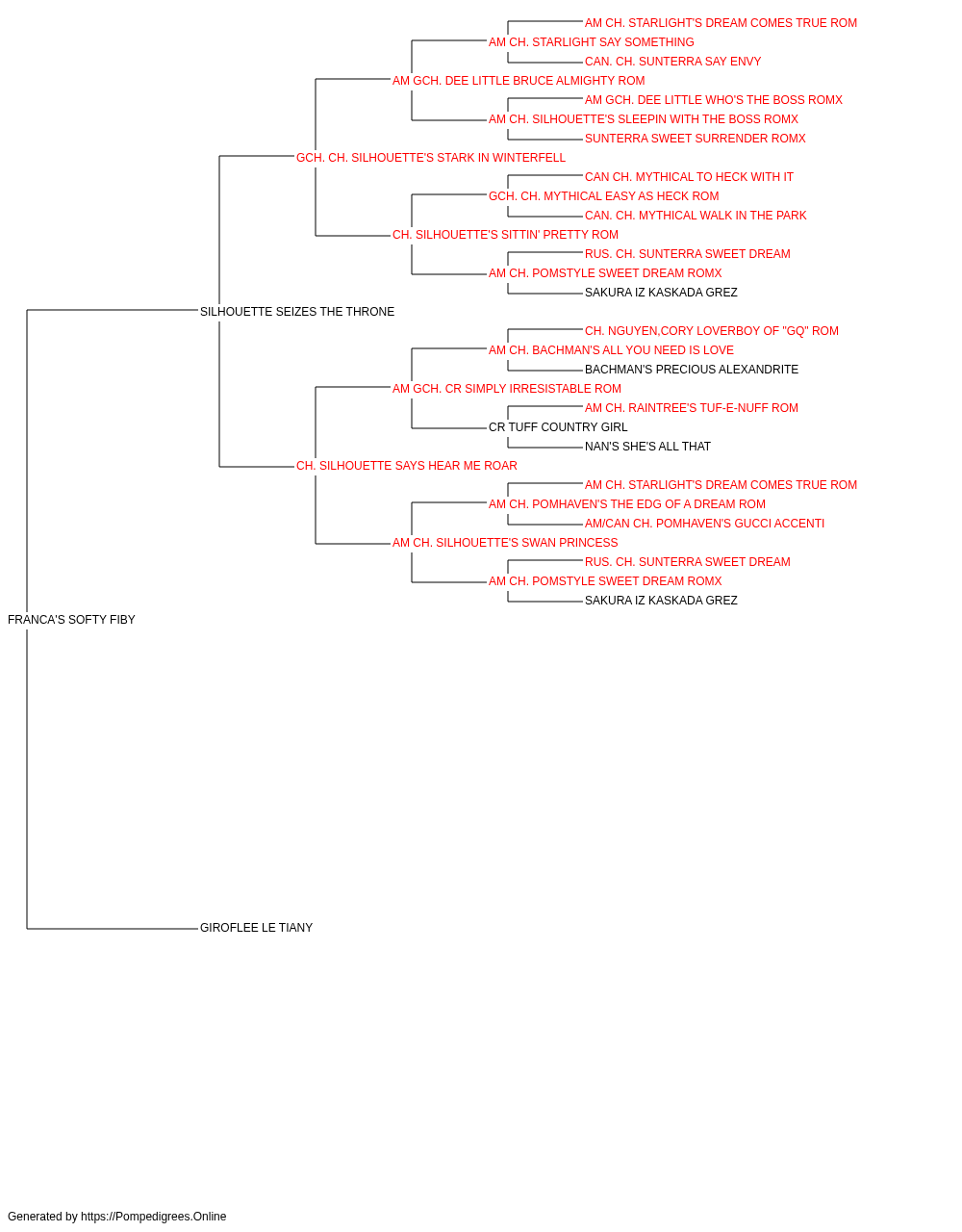 AM CH. STARLIGHT'S DREAM COMES TRUE ROM
AM CH. STARLIGHT SAY SOMETHING
CAN. CH. SUNTERRA SAY ENVY
AM GCH. DEE LITTLE BRUCE ALMIGHTY ROM
AM GCH. DEE LITTLE WHO'S THE BOSS ROMX
AM CH. SILHOUETTE'S SLEEPIN WITH THE BOSS ROMX
SUNTERRA SWEET SURRENDER ROMX
GCH. CH. SILHOUETTE'S STARK IN WINTERFELL
CAN CH. MYTHICAL TO HECK WITH IT
GCH. CH. MYTHICAL EASY AS HECK ROM
CAN. CH. MYTHICAL WALK IN THE PARK
CH. SILHOUETTE'S SITTIN' PRETTY ROM
RUS. CH. SUNTERRA SWEET DREAM
AM CH. POMSTYLE SWEET DREAM ROMX
SAKURA IZ KASKADA GREZ
SILHOUETTE SEIZES THE THRONE
CH. NGUYEN,CORY LOVERBOY OF "GQ" ROM
AM CH. BACHMAN'S ALL YOU NEED IS LOVE
BACHMAN'S PRECIOUS ALEXANDRITE
AM GCH. CR SIMPLY IRRESISTABLE ROM
AM CH. RAINTREE'S TUF-E-NUFF ROM
CR TUFF COUNTRY GIRL
NAN'S SHE'S ALL THAT
CH. SILHOUETTE SAYS HEAR ME ROAR
AM CH. STARLIGHT'S DREAM COMES TRUE ROM
AM CH. POMHAVEN'S THE EDG OF A DREAM ROM
AM/CAN CH. POMHAVEN'S GUCCI ACCENTI
AM CH. SILHOUETTE'S SWAN PRINCESS
RUS. CH. SUNTERRA SWEET DREAM
AM CH. POMSTYLE SWEET DREAM ROMX
SAKURA IZ KASKADA GREZ
FRANCA'S SOFTY FIBY
GIROFLEE LE TIANY

Generated by https://Pompedigrees.Online